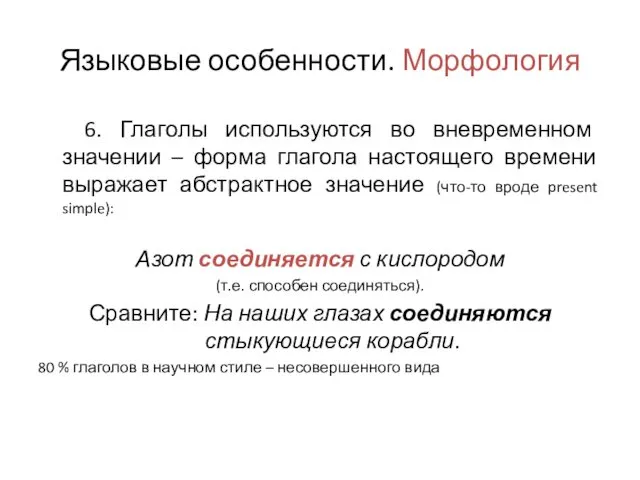 Языковые особенности. Морфология

6. Глаголы используются во вневременном значении – форма глагола настоящего времени выражает абстрактное значение (что-то вроде present simple):

Азот соединяется с кислородом

(т.е. способен соединяться).

Сравните: На наших глазах соединяются стыкующиеся корабли.

80 % глаголов в научном стиле – несовершенного вида